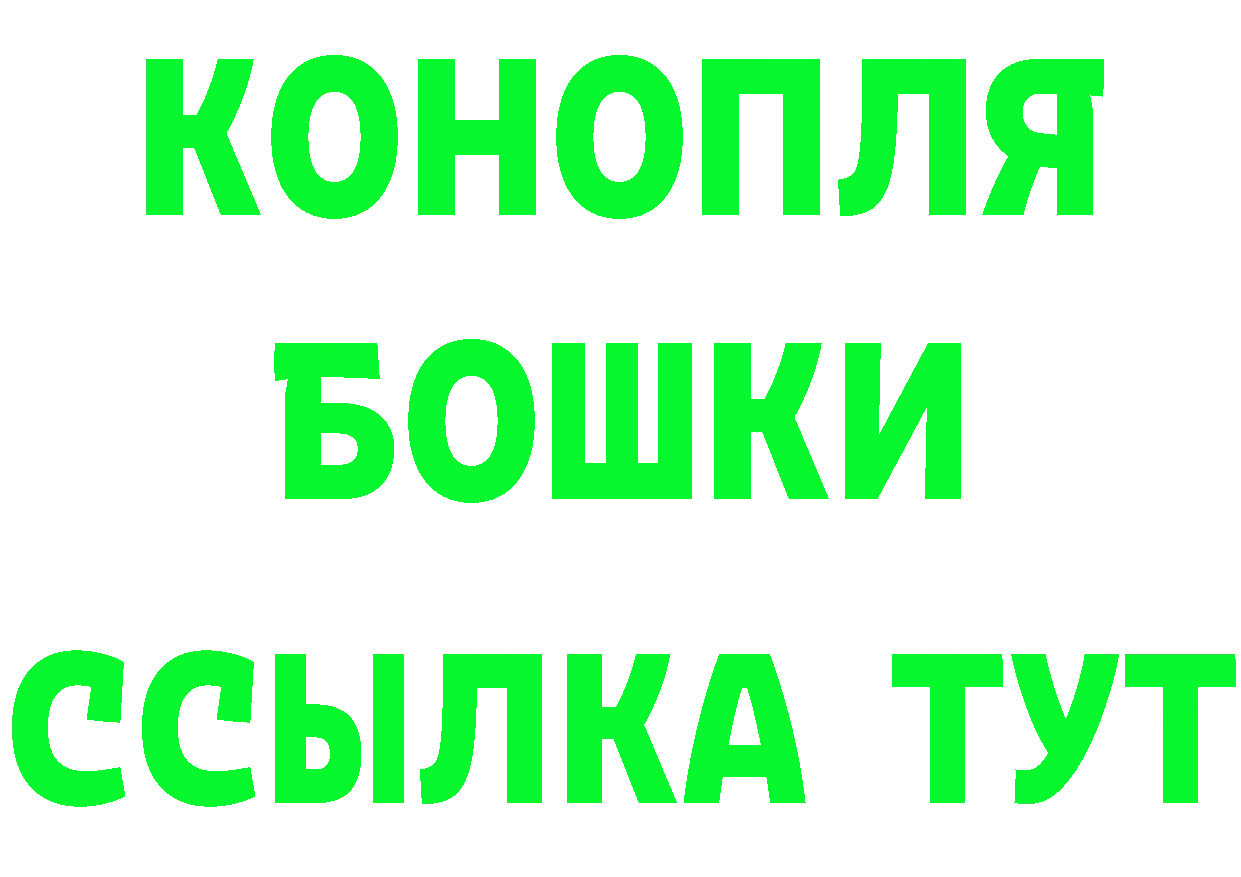 КОНОПЛЯ
БОШКИ
ССЫЛКА ТУТ